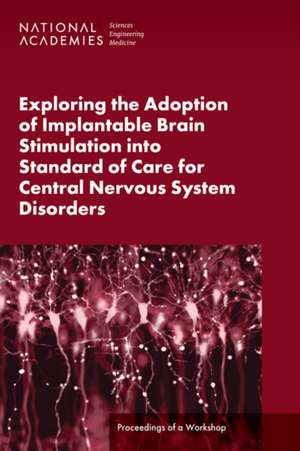 NATIONAL ACADEMIES Sciences Engineering Medicine

Exploring the Adoption of Implantable Brain Stimulation into Standard of Care for Central Nervous System Disorders

Proceedings of a Workshop